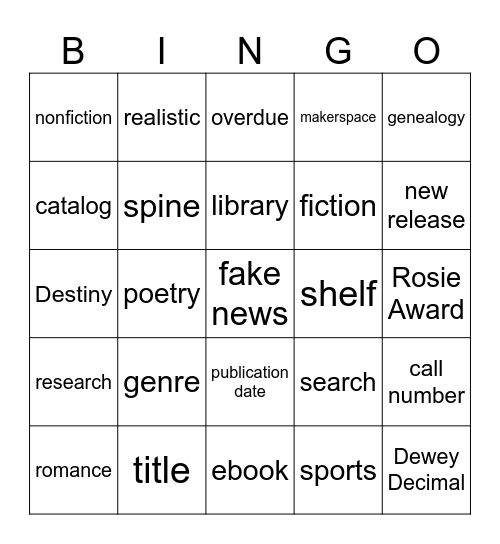 | B | I | N | G | O |
|---|---|---|---|---|
| nonfiction | realistic | overdue | makerspace | genealogy |
| catalog | spine | library | fiction | new release |
| Destiny | poetry | fake news | shelf | Rosie Award |
| research | genre | publication date | search | call number |
| romance | title | ebook | sports | Dewey Decimal |